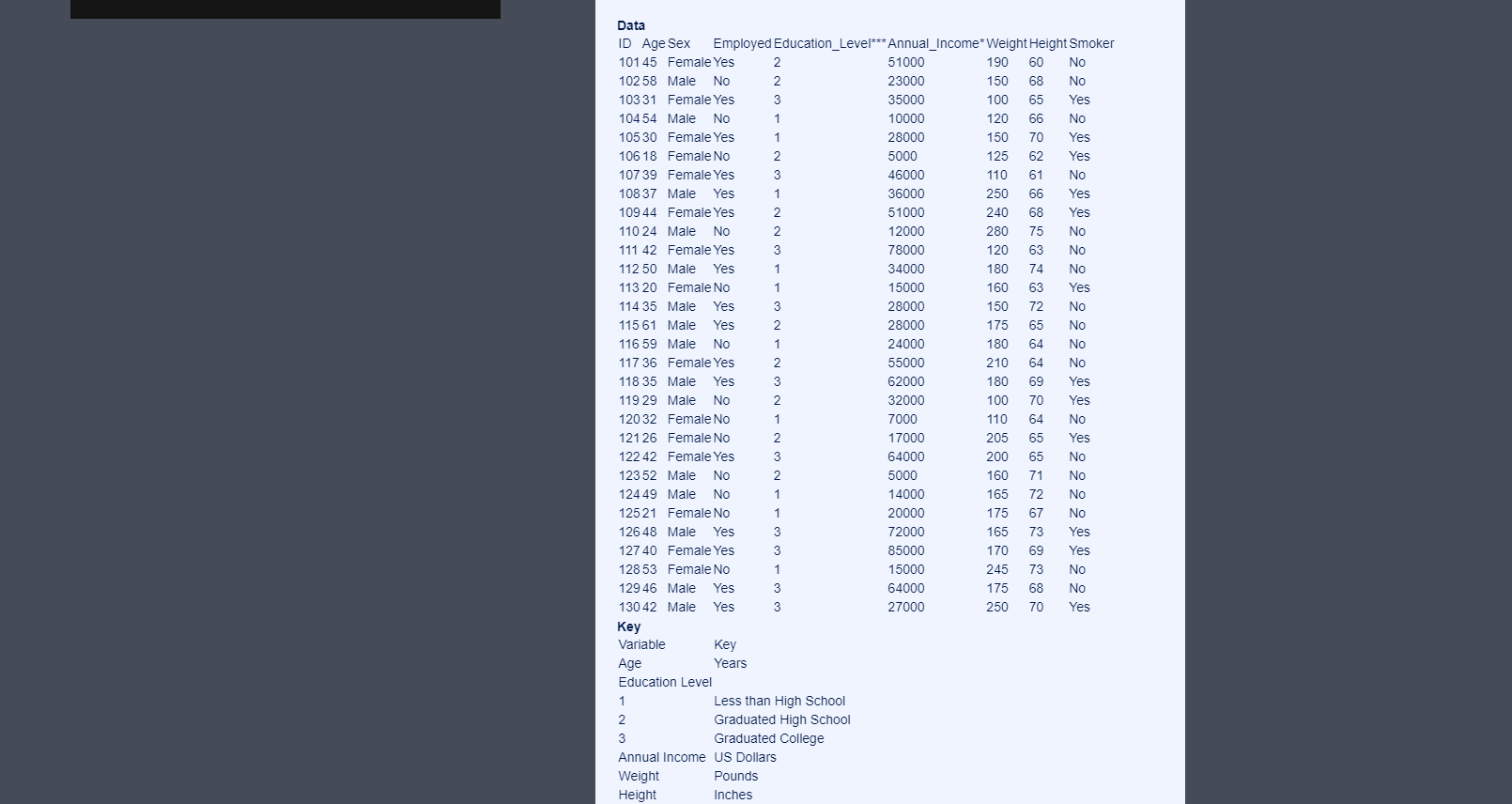 **Data**

| ID | Age | Sex | Employed | Education_Level*** | Annual_Income* | Weight | Height | Smoker |
|---|---|---|---|---|---|---|---|---|
| 101 | 45 | Female | Yes | 2 | 51000 | 190 | 60 | No |
| 102 | 58 | Male | No | 2 | 23000 | 150 | 68 | No |
| 103 | 31 | Female | Yes | 3 | 35000 | 100 | 65 | Yes |
| 104 | 54 | Male | No | 1 | 10000 | 120 | 66 | No |
| 105 | 30 | Female | Yes | 1 | 28000 | 150 | 70 | Yes |
| 106 | 18 | Female | No | 2 | 5000 | 125 | 62 | Yes |
| 107 | 39 | Female | Yes | 3 | 46000 | 110 | 61 | No |
| 108 | 37 | Male | Yes | 1 | 36000 | 250 | 66 | Yes |
| 109 | 44 | Female | Yes | 2 | 51000 | 240 | 68 | Yes |
| 110 | 24 | Male | No | 2 | 12000 | 280 | 75 | No |
| 111 | 42 | Female | Yes | 3 | 78000 | 120 | 63 | No |
| 112 | 50 | Male | Yes | 1 | 34000 | 180 | 74 | No |
| 113 | 20 | Female | No | 1 | 15000 | 160 | 63 | Yes |
| 114 | 35 | Male | Yes | 3 | 28000 | 150 | 72 | No |
| 115 | 61 | Male | Yes | 2 | 28000 | 175 | 65 | No |
| 116 | 59 | Male | No | 1 | 24000 | 180 | 64 | No |
| 117 | 36 | Female | Yes | 2 | 55000 | 210 | 64 | No |
| 118 | 35 | Male | Yes | 3 | 62000 | 180 | 69 | Yes |
| 119 | 29 | Male | No | 2 | 32000 | 100 | 70 | Yes |
| 120 | 32 | Female | No | 1 | 7000 | 110 | 64 | No |
| 121 | 26 | Female | No | 2 | 17000 | 205 | 65 | Yes |
| 122 | 42 | Female | Yes | 3 | 64000 | 200 | 65 | No |
| 123 | 52 | Male | No | 2 | 5000 | 160 | 71 | No |
| 124 | 49 | Male | No | 1 | 14000 | 165 | 72 | No |
| 125 | 21 | Female | No | 1 | 20000 | 175 | 67 | No |
| 126 | 48 | Male | Yes | 3 | 72000 | 165 | 73 | Yes |
| 127 | 40 | Female | Yes | 3 | 85000 | 170 | 69 | Yes |
| 128 | 53 | Female | No | 1 | 15000 | 245 | 73 | No |
| 129 | 46 | Male | Yes | 3 | 64000 | 175 | 68 | No |
| 130 | 42 | Male | Yes | 3 | 27000 | 250 | 70 | Yes |

**Key**

| Variable | Key |
|---|---|
| Age | Years |
| Education Level | |
| 1 | Less than High School |
| 2 | Graduated High School |
| 3 | Graduated College |
| Annual Income | US Dollars |
| Weight | Pounds |
| Height | Inches |